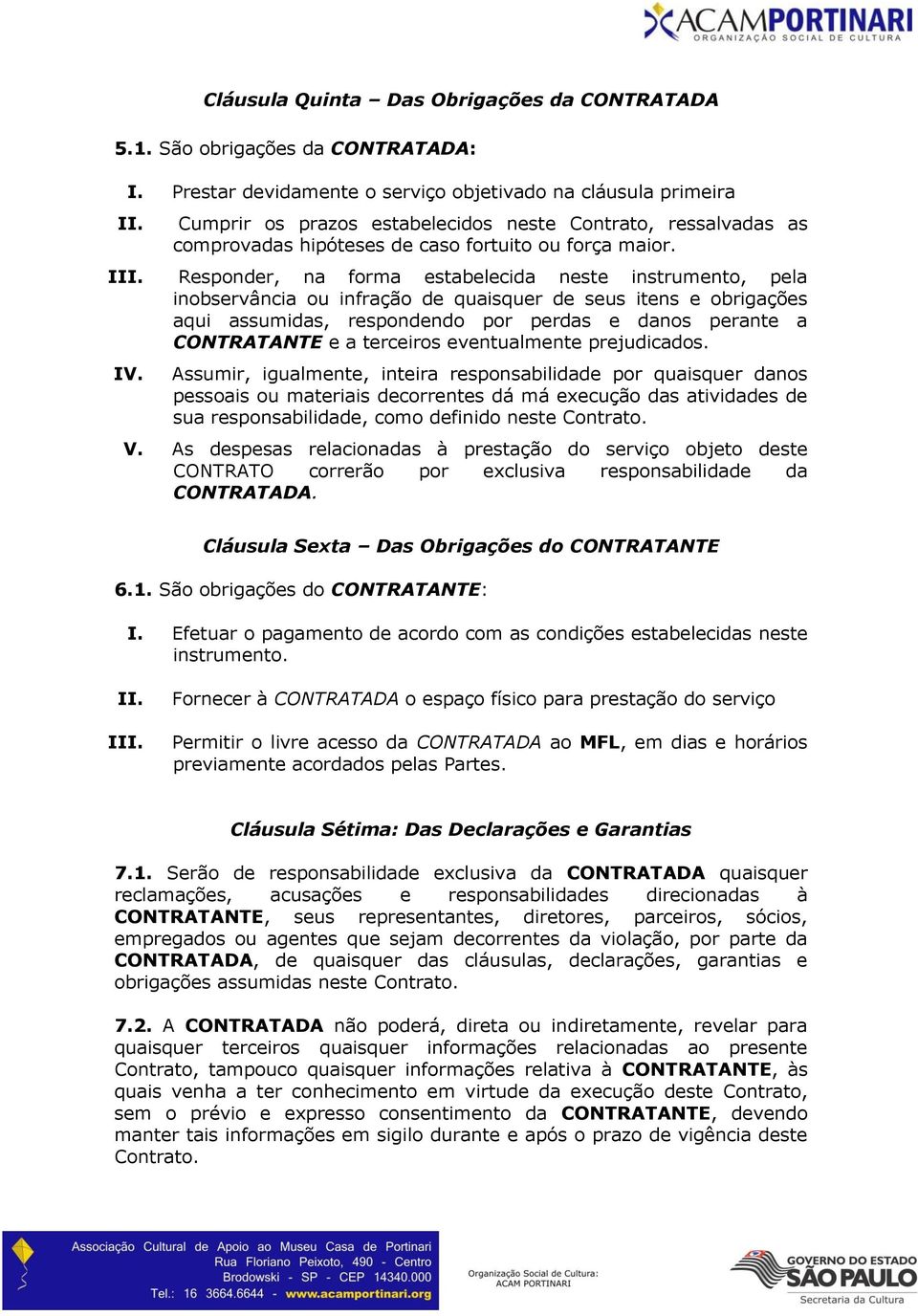 ACAMPORTINARI
ORGANIZAÇÃO SOCIAL DE CULTURA

Cláusula Quinta – Das Obrigações da CONTRATADA

5.1. São obrigações da CONTRATADA:

I. Prestar devidamente o serviço objetivado na cláusula primeira

II. Cumprir os prazos estabelecidos neste Contrato, ressalvadas as comprovadas hipóteses de caso fortuito ou força maior.

III. Responder, na forma estabelecida neste instrumento, pela inobservância ou infração de quaisquer de seus itens e obrigações aqui assumidas, respondendo por perdas e danos perante a CONTRATANTE e a terceiros eventualmente prejudicados.

IV. Assumir, igualmente, inteira responsabilidade por quaisquer danos pessoais ou materiais decorrentes dá má execução das atividades de sua responsabilidade, como definido neste Contrato.

V. As despesas relacionadas à prestação do serviço objeto deste CONTRATO correrão por exclusiva responsabilidade da CONTRATADA.

Cláusula Sexta – Das Obrigações do CONTRATANTE

6.1. São obrigações do CONTRATANTE:

I. Efetuar o pagamento de acordo com as condições estabelecidas neste instrumento.

II. Fornecer à CONTRATADA o espaço físico para prestação do serviço

III. Permitir o livre acesso da CONTRATADA ao MFL, em dias e horários previamente acordados pelas Partes.

Cláusula Sétima: Das Declarações e Garantias

7.1. Serão de responsabilidade exclusiva da CONTRATADA quaisquer reclamações, acusações e responsabilidades direcionadas à CONTRATANTE, seus representantes, diretores, parceiros, sócios, empregados ou agentes que sejam decorrentes da violação, por parte da CONTRATADA, de quaisquer das cláusulas, declarações, garantias e obrigações assumidas neste Contrato.

7.2. A CONTRATADA não poderá, direta ou indiretamente, revelar para quaisquer terceiros quaisquer informações relacionadas ao presente Contrato, tampouco quaisquer informações relativa à CONTRATANTE, às quais venha a ter conhecimento em virtude da execução deste Contrato, sem o prévio e expresso consentimento da CONTRATANTE, devendo manter tais informações em sigilo durante e após o prazo de vigência deste Contrato.

Associação Cultural de Apoio ao Museu Casa de Portinari
Rua Floriano Peixoto, 490 - Centro
Brodowski - SP - CEP 14340.000
Tel.: 16 3664.6644 - www.acamportinari.org

Organização Social de Cultura:
ACAM PORTINARI

GOVERNO DO ESTADO
SÃO PAULO
Secretaria da Cultura